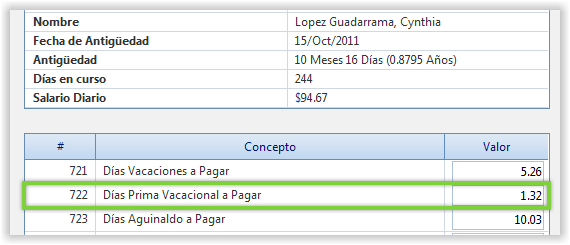 | Nombre | Lopez Guadarrama, Cynthia |
|---|---|
| Fecha de Antigüedad | 15/Oct/2011 |
| Antigüedad | 10 Meses 16 Días (0.8795 Años) |
| Días en curso | 244 |
| Salario Diario | $94.67 |

| # | Concepto | Valor |
|---|---|---|
| 721 | Días Vacaciones a Pagar | 5.26 |
| 722 | Días Prima Vacacional a Pagar | 1.32 |
| 723 | Días Aguinaldo a Pagar | 10.03 |